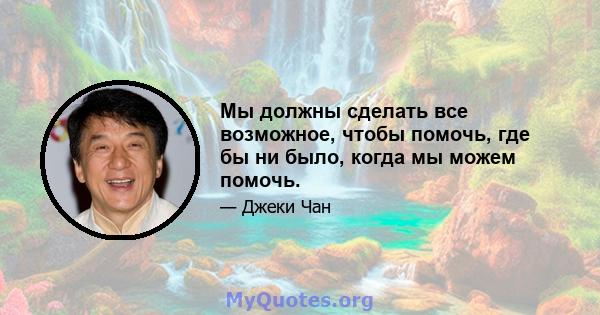 Мы должны сделать все возможное, чтобы помочь, где бы ни было, когда мы можем помочь.

— Джеки Чан

MyQuotes.org